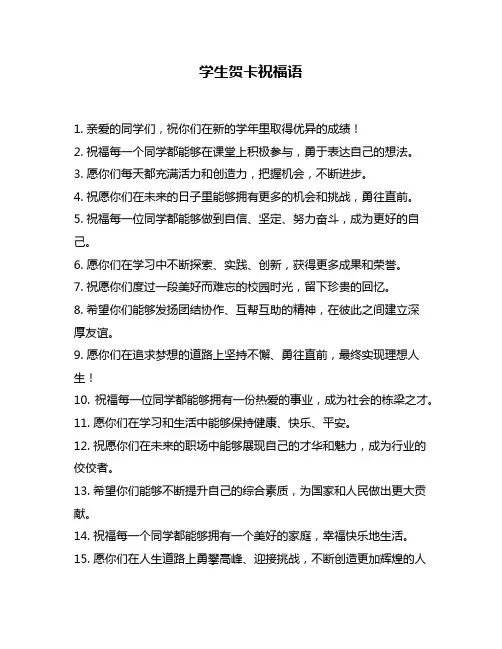 学生贺卡祝福语

1. 亲爱的同学们，祝你们在新的学年里取得优异的成绩！

2. 祝福每一个同学都能够在课堂上积极参与，勇于表达自己的想法。

3. 愿你们每天都充满活力和创造力，把握机会，不断进步。

4. 祝愿你们在未来的日子里能够拥有更多的机会和挑战，勇往直前。

5. 祝福每一位同学都能够做到自信、坚定、努力奋斗，成为更好的自己。

6. 愿你们在学习中不断探索、实践、创新，获得更多成果和荣誉。

7. 祝愿你们度过一段美好而难忘的校园时光，留下珍贵的回忆。

8. 希望你们能够发扬团结协作、互帮互助的精神，在彼此之间建立深厚友谊。

9. 愿你们在追求梦想的道路上坚持不懈、勇往直前，最终实现理想人生！

10. 祝福每一位同学都能够拥有一份热爱的事业，成为社会的栋梁之才。

11. 愿你们在学习和生活中能够保持健康、快乐、平安。

12. 祝愿你们在未来的职场中能够展现自己的才华和魅力，成为行业的佼佼者。

13. 希望你们能够不断提升自己的综合素质，为国家和人民做出更大贡献。

14. 祝福每一个同学都能够拥有一个美好的家庭，幸福快乐地生活。

15. 愿你们在人生道路上勇攀高峰、迎接挑战，不断创造更加辉煌的人